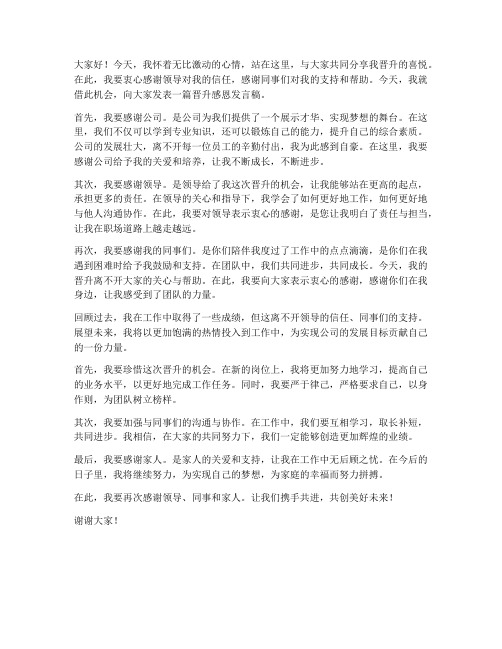 大家好！今天，我怀着无比激动的心情，站在这里，与大家共同分享我晋升的喜悦。在此，我要衷心感谢领导对我的信任，感谢同事们对我的支持和帮助。今天，我就借此机会，向大家发表一篇晋升感恩发言稿。

首先，我要感谢公司。是公司为我们提供了一个展示才华、实现梦想的舞台。在这里，我们不仅可以学到专业知识，还可以锻炼自己的能力，提升自己的综合素质。公司的发展壮大，离不开每一位员工的辛勤付出，我为此感到自豪。在这里，我要感谢公司给予我的关爱和培养，让我不断成长，不断进步。

其次，我要感谢领导。是领导给了我这次晋升的机会，让我能够站在更高的起点，承担更多的责任。在领导的关心和指导下，我学会了如何更好地工作，如何更好地与他人沟通协作。在此，我要对领导表示衷心的感谢，是您让我明白了责任与担当，让我在职场道路上越走越远。

再次，我要感谢我的同事们。是你们陪伴我度过了工作中的点点滴滴，是你们在我遇到困难时给予我鼓励和支持。在团队中，我们共同进步，共同成长。今天，我的晋升离不开大家的关心与帮助。在此，我要向大家表示衷心的感谢，感谢你们在我身边，让我感受到了团队的力量。

回顾过去，我在工作中取得了一些成绩，但这离不开领导的信任、同事们的支持。展望未来，我将以更加饱满的热情投入到工作中，为实现公司的发展目标贡献自己的一份力量。

首先，我要珍惜这次晋升的机会。在新的岗位上，我将更加努力地学习，提高自己的业务水平，以更好地完成工作任务。同时，我要严于律己，严格要求自己，以身作则，为团队树立榜样。

其次，我要加强与同事们的沟通与协作。在工作中，我们要互相学习，取长补短，共同进步。我相信，在大家的共同努力下，我们一定能够创造更加辉煌的业绩。

最后，我要感谢家人。是家人的关爱和支持，让我在工作中无后顾之忧。在今后的日子里，我将继续努力，为实现自己的梦想，为家庭的幸福而努力拼搏。

在此，我要再次感谢领导、同事和家人。让我们携手共进，共创美好未来！

谢谢大家！